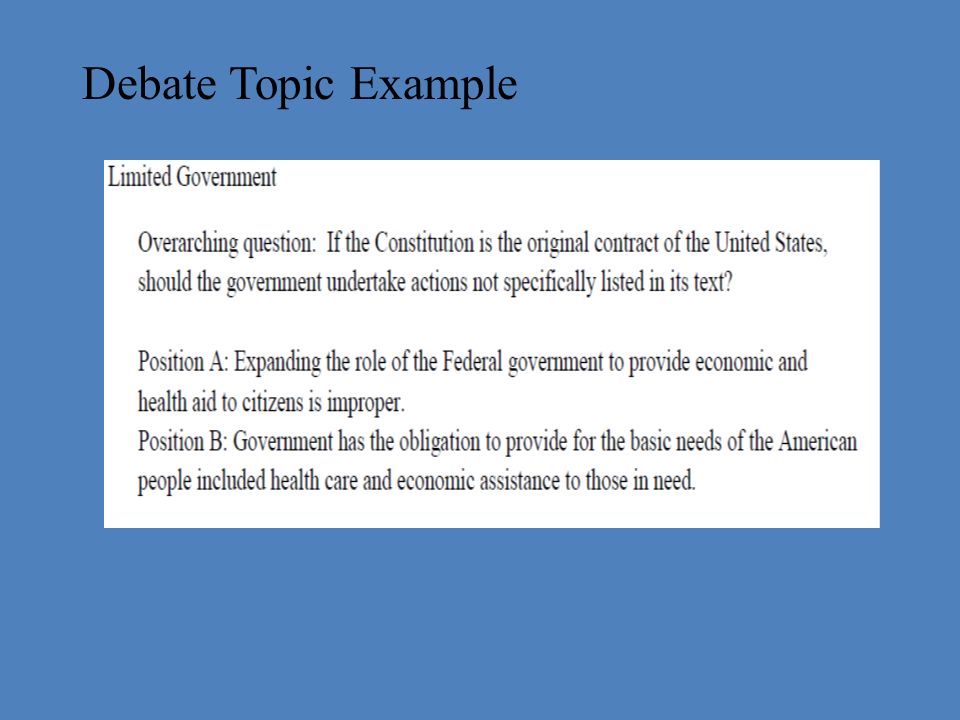 Debate Topic Example

Limited Government

Overarching question: If the Constitution is the original contract of the United States, should the government undertake actions not specifically listed in its text?

Position A: Expanding the role of the Federal government to provide economic and health aid to citizens is improper.
Position B: Government has the obligation to provide for the basic needs of the American people included health care and economic assistance to those in need.